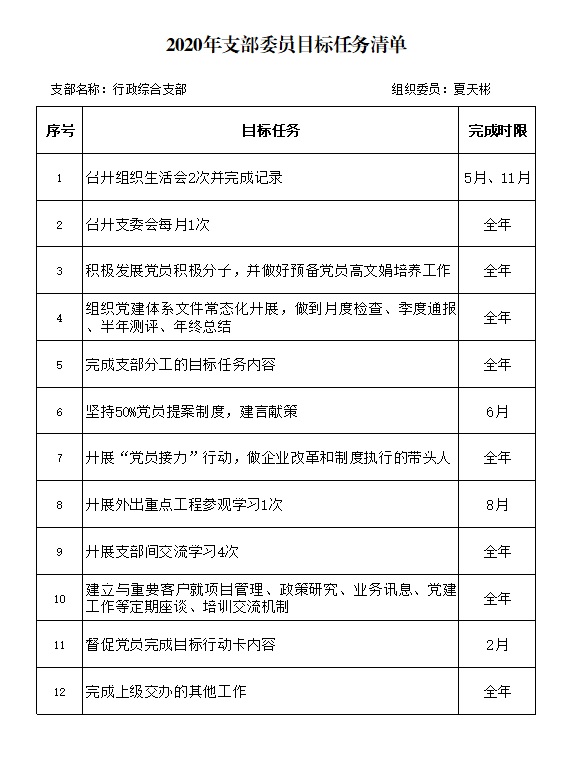 2020年支部委员目标任务清单

支部名称：行政综合支部

组织委员：夏天彬

| 序号 | 目标任务 | 完成时限 |
|---|---|---|
| 1 | 召开组织生活会2次并完成记录 | 5月、11月 |
| 2 | 召开支委会每月1次 | 全年 |
| 3 | 积极发展党员积极分子，并做好预备党员高文娟培养工作 | 全年 |
| 4 | 组织党建体系文件常态化开展，做到月度检查、季度通报、半年测评、年终总结 | 全年 |
| 5 | 完成支部分工的目标任务内容 | 全年 |
| 6 | 坚持50%党员提案制度，建言献策 | 6月 |
| 7 | 开展“党员接力”行动，做企业改革和制度执行的带头人 | 全年 |
| 8 | 开展外出重点工程参观学习1次 | 8月 |
| 9 | 开展支部间交流学习4次 | 全年 |
| 10 | 建立与重要客户就项目管理、政策研究、业务讯息、党建工作等定期座谈、培训交流机制 | 全年 |
| 11 | 督促党员完成目标行动卡内容 | 2月 |
| 12 | 完成上级交办的其他工作 | 全年 |